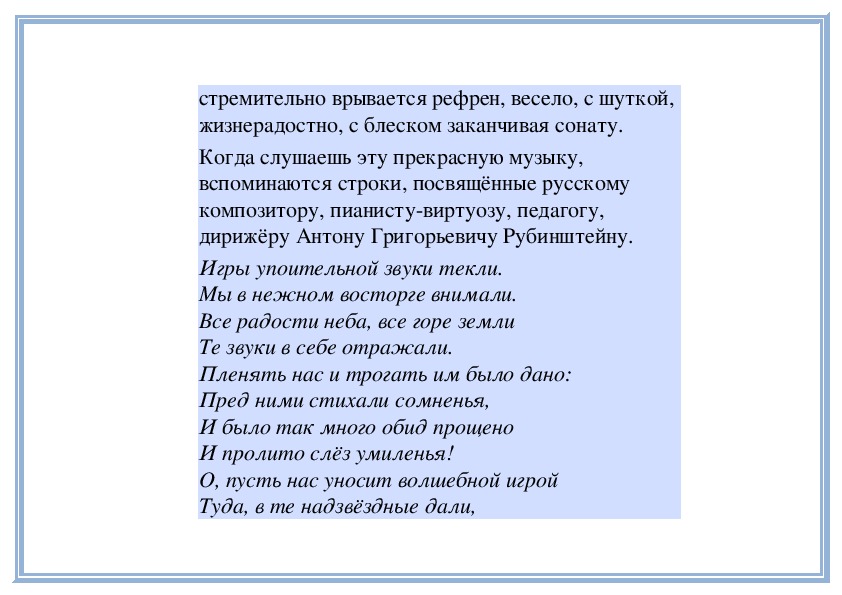 стремительно врывается рефрен, весело, с шуткой, жизнерадостно, с блеском заканчивая сонату.

Когда слушаешь эту прекрасную музыку, вспоминаются строки, посвящённые русскому композитору, пианисту-виртуозу, педагогу, дирижёру Антону Григорьевичу Рубинштейну.

Игры упоительной звуки текли.
Мы в нежном восторге внимали.
Все радости неба, все горе земли
Те звуки в себе отражали.
Пленять нас и трогать им было дано:
Пред ними стихали сомненья,
И было так много обид прощено
И пролито слёз умиленья!
О, пусть нас уносит волшебной игрой
Туда, в те надзвёздные дали,